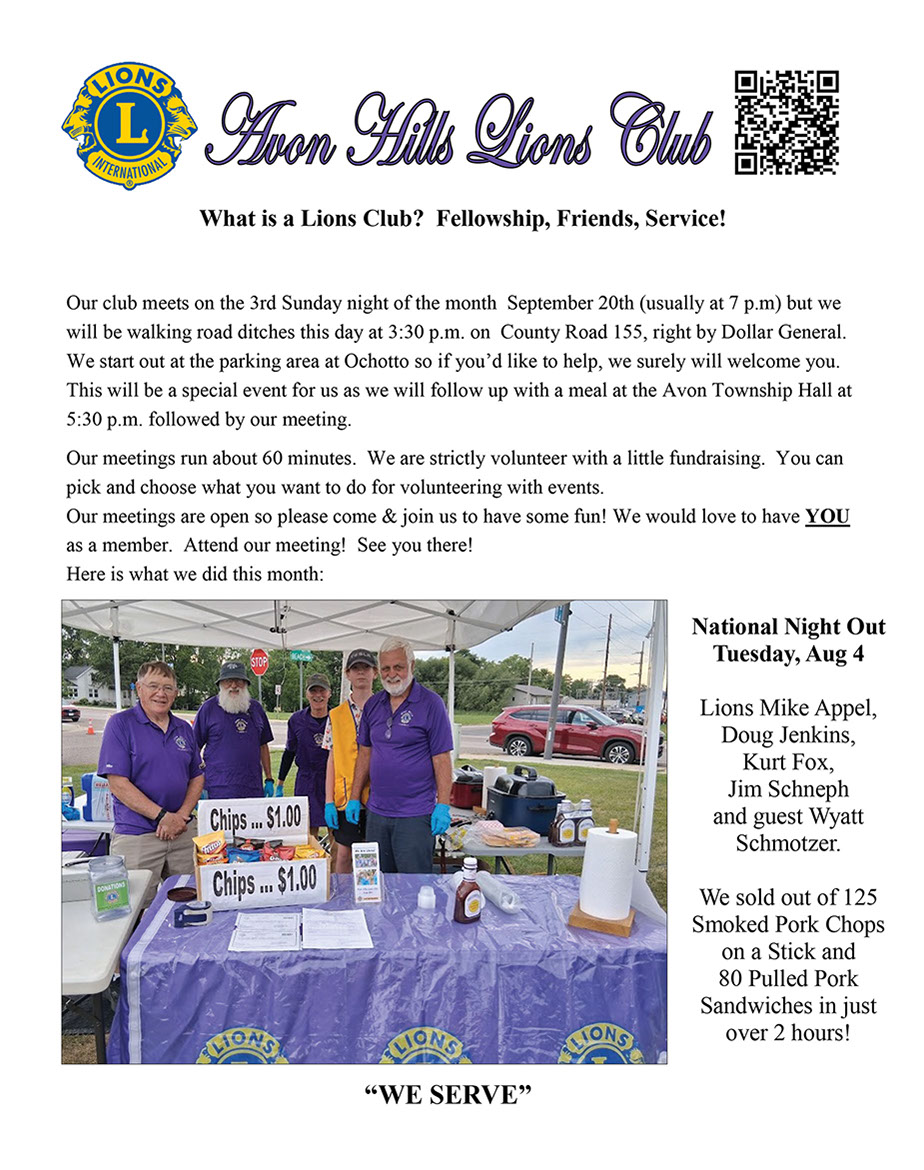 LIONS L INTERNATIONAL

Avon Hills Lions Club

What is a Lions Club? Fellowship, Friends, Service!

Our club meets on the 3rd Sunday night of the month September 20th (usually at 7 p.m) but we will be walking road ditches this day at 3:30 p.m. on County Road 155, right by Dollar General. We start out at the parking area at Ochotto so if you'd like to help, we surely will welcome you. This will be a special event for us as we will follow up with a meal at the Avon Township Hall at 5:30 p.m. followed by our meeting.

Our meetings run about 60 minutes. We are strictly volunteer with a little fundraising. You can pick and choose what you want to do for volunteering with events.
Our meetings are open so please come & join us to have some fun! We would love to have YOU as a member. Attend our meeting! See you there!
Here is what we did this month:

STOP

Chips ... $1.00

Chips ... $1.00

DONATIONS

LIONS

LIONS

LIONS

National Night Out
Tuesday, Aug 4

Lions Mike Appel, Doug Jenkins, Kurt Fox, Jim Schneph and guest Wyatt Schmotzer.

We sold out of 125 Smoked Pork Chops on a Stick and 80 Pulled Pork Sandwiches in just over 2 hours!

"WE SERVE"